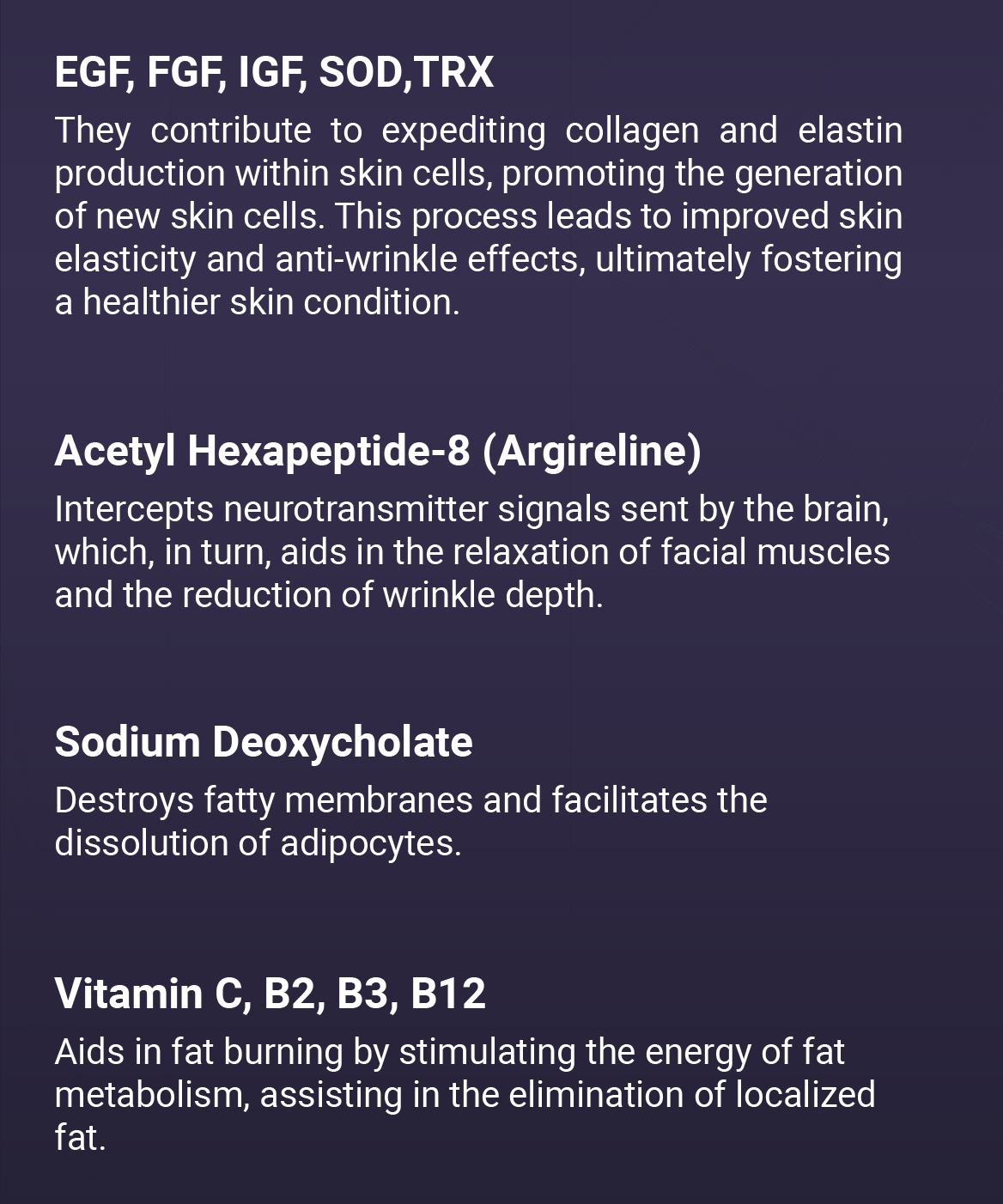 EGF, FGF, IGF, SOD,TRX

They contribute to expediting collagen and elastin production within skin cells, promoting the generation of new skin cells. This process leads to improved skin elasticity and anti-wrinkle effects, ultimately fostering a healthier skin condition.

Acetyl Hexapeptide-8 (Argireline)

Intercepts neurotransmitter signals sent by the brain, which, in turn, aids in the relaxation of facial muscles and the reduction of wrinkle depth.

Sodium Deoxycholate

Destroys fatty membranes and facilitates the dissolution of adipocytes.

Vitamin C, B2, B3, B12

Aids in fat burning by stimulating the energy of fat metabolism, assisting in the elimination of localized fat.